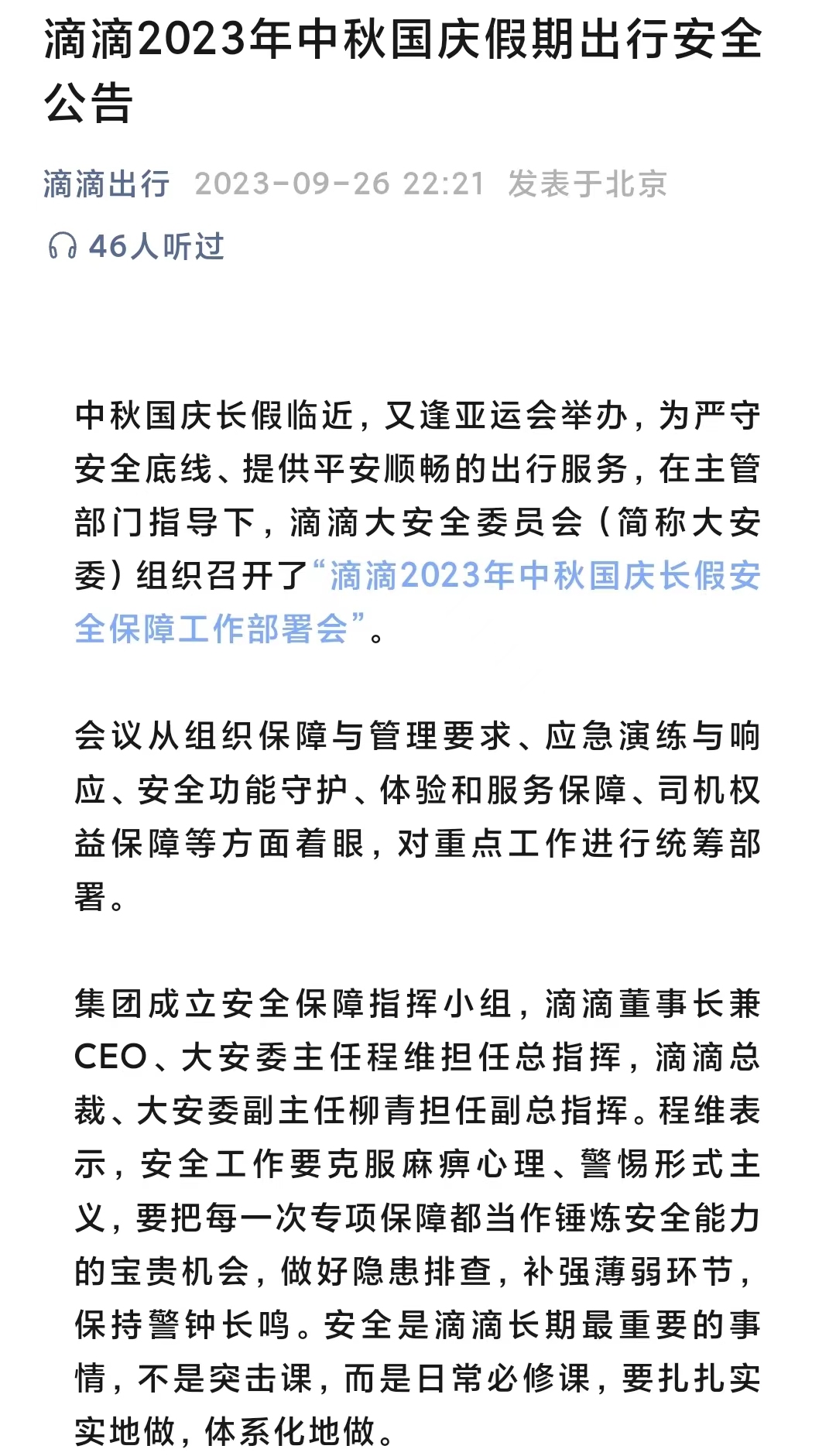 滴滴2023年中秋国庆假期出行安全公告

滴滴出行 2023-09-26 22:21 发表于北京

46人听过

中秋国庆长假临近，又逢亚运会举办，为严守安全底线、提供平安顺畅的出行服务，在主管部门指导下，滴滴大安全委员会（简称大安委）组织召开了“滴滴2023年中秋国庆长假安全保障工作部署会”。

会议从组织保障与管理要求、应急演练与响应、安全功能守护、体验和服务保障、司机权益保障等方面着眼，对重点工作进行统筹部署。

集团成立安全保障指挥小组，滴滴董事长兼CEO、大安委主任程维担任总指挥，滴滴总裁、大安委副主任柳青担任副总指挥。程维表示，安全工作要克服麻痹心理、警惕形式主义，要把每一次专项保障都当作锤炼安全能力的宝贵机会，做好隐患排查，补强薄弱环节，保持警钟长鸣。安全是滴滴长期最重要的事情，不是突击课，而是日常必修课，要扎扎实实地做，体系化地做。